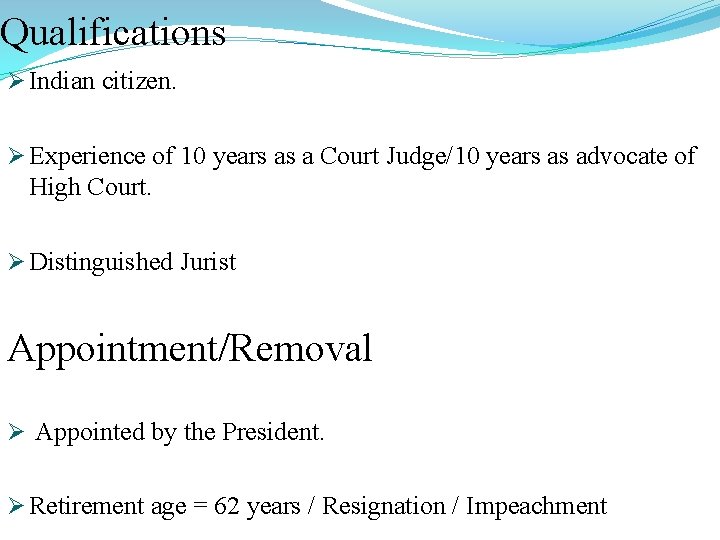 Qualifications

➢ Indian citizen.

➢ Experience of 10 years as a Court Judge/10 years as advocate of High Court.

➢ Distinguished Jurist

Appointment/Removal

➢ Appointed by the President.

➢ Retirement age = 62 years / Resignation / Impeachment